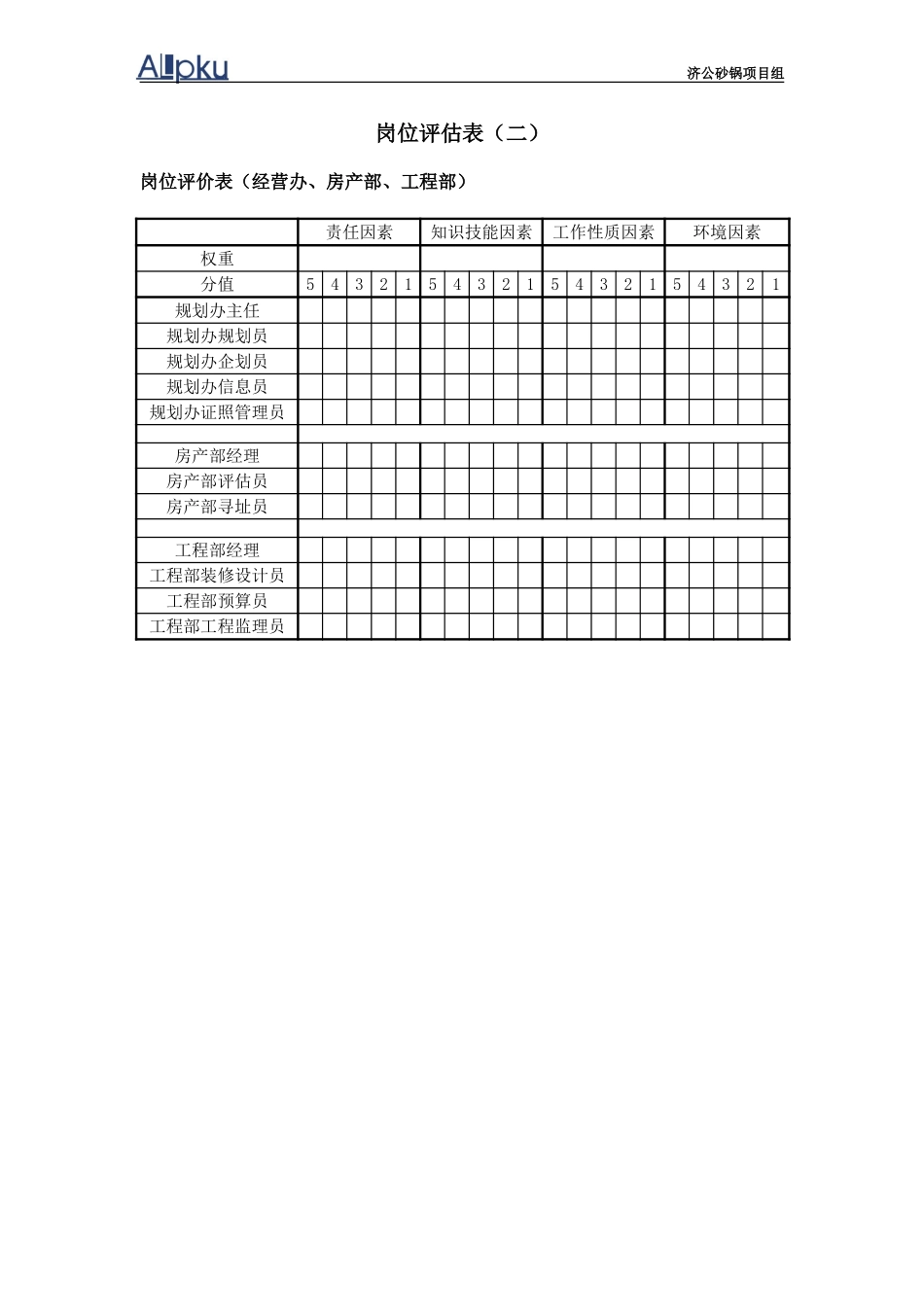 ALpku

济公砂锅项目组

岗位评估表（二）

岗位评价表（经营办、房产部、工程部）

| | 责任因素 | | | | | 知识技能因素 | | | | | 工作性质因素 | | | | | 环境因素 | | | | |
|---|---|---|---|---|---|---|---|---|---|---|---|---|---|---|---|---|---|---|---|---|
| 权重 | | | | | | | | | | | | | | | | | | | | |
| 分值 | 5 | 4 | 3 | 2 | 1 | 5 | 4 | 3 | 2 | 1 | 5 | 4 | 3 | 2 | 1 | 5 | 4 | 3 | 2 | 1 |
| 规划办主任 | | | | | | | | | | | | | | | | | | | | |
| 规划办规划员 | | | | | | | | | | | | | | | | | | | | |
| 规划办企划员 | | | | | | | | | | | | | | | | | | | | |
| 规划办信息员 | | | | | | | | | | | | | | | | | | | | |
| 规划办证照管理员 | | | | | | | | | | | | | | | | | | | | |
| | | | | | | | | | | | | | | | | | | | | |
| 房产部经理 | | | | | | | | | | | | | | | | | | | | |
| 房产部评估员 | | | | | | | | | | | | | | | | | | | | |
| 房产部寻址员 | | | | | | | | | | | | | | | | | | | | |
| | | | | | | | | | | | | | | | | | | | | |
| 工程部经理 | | | | | | | | | | | | | | | | | | | | |
| 工程部装修设计员 | | | | | | | | | | | | | | | | | | | | |
| 工程部预算员 | | | | | | | | | | | | | | | | | | | | |
| 工程部工程监理员 | | | | | | | | | | | | | | | | | | | | |